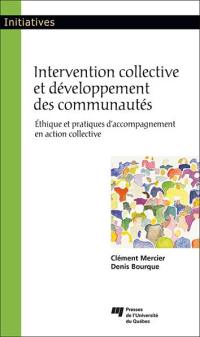 Initiatives

Intervention collective et développement des communautés

Éthique et pratiques d'accompagnement en action collective

Clément Mercier
Denis Bourque

Presses de l'Université du Québec